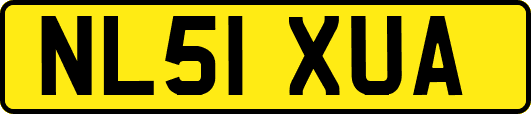 NL51 XUA